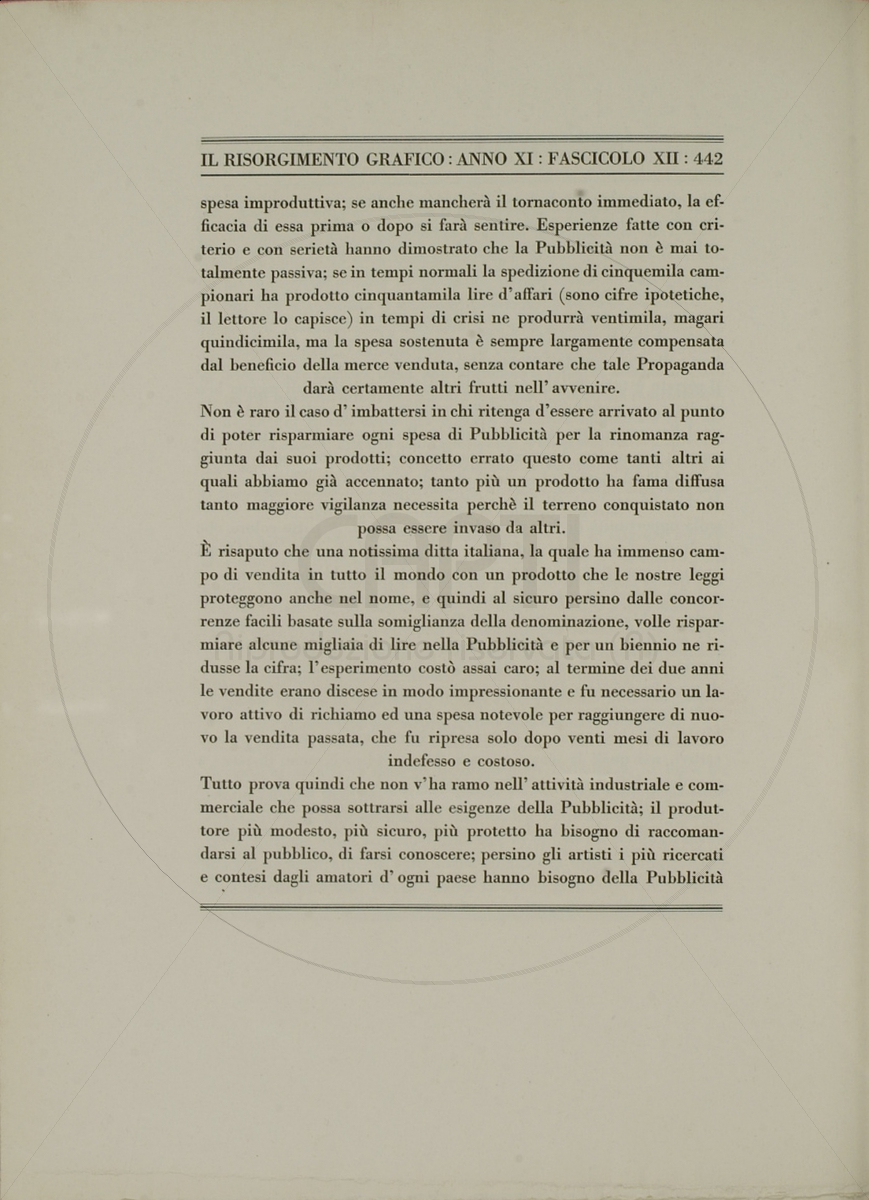 IL RISORGIMENTO GRAFICO : ANNO XI : FASCICOLO XII : 442

spesa improduttiva; se anche mancherà il tornaconto immediato, la efficacia di essa prima o dopo si farà sentire. Esperienze fatte con criterio e con serietà hanno dimostrato che la Pubblicità non è mai totalmente passiva; se in tempi normali la spedizione di cinquemila campionari ha prodotto cinquantamila lire d'affari (sono cifre ipotetiche, il lettore lo capisce) in tempi di crisi ne produrrà ventimila, magari quindicimila, ma la spesa sostenuta è sempre largamente compensata dal beneficio della merce venduta, senza contare che tale Propaganda darà certamente altri frutti nell' avvenire.

Non è raro il caso d' imbattersi in chi ritenga d'essere arrivato al punto di poter risparmiare ogni spesa di Pubblicità per la rinomanza raggiunta dai suoi prodotti; concetto errato questo come tanti altri ai quali abbiamo già accennato; tanto più un prodotto ha fama diffusa tanto maggiore vigilanza necessita perchè il terreno conquistato non possa essere invaso da altri.

È risaputo che una notissima ditta italiana, la quale ha immenso campo di vendita in tutto il mondo con un prodotto che le nostre leggi proteggono anche nel nome, e quindi al sicuro persino dalle concorrenze facili basate sulla somiglianza della denominazione, volle risparmiare alcune migliaia di lire nella Pubblicità e per un biennio ne ridusse la cifra; l'esperimento costò assai caro; al termine dei due anni le vendite erano discese in modo impressionante e fu necessario un lavoro attivo di richiamo ed una spesa notevole per raggiungere di nuovo la vendita passata, che fu ripresa solo dopo venti mesi di lavoro indefesso e costoso.

Tutto prova quindi che non v'ha ramo nell' attività industriale e commerciale che possa sottrarsi alle esigenze della Pubblicità; il produttore più modesto, più sicuro, più protetto ha bisogno di raccomandarsi al pubblico, di farsi conoscere; persino gli artisti i più ricercati e contesi dagli amatori d' ogni paese hanno bisogno della Pubblicità